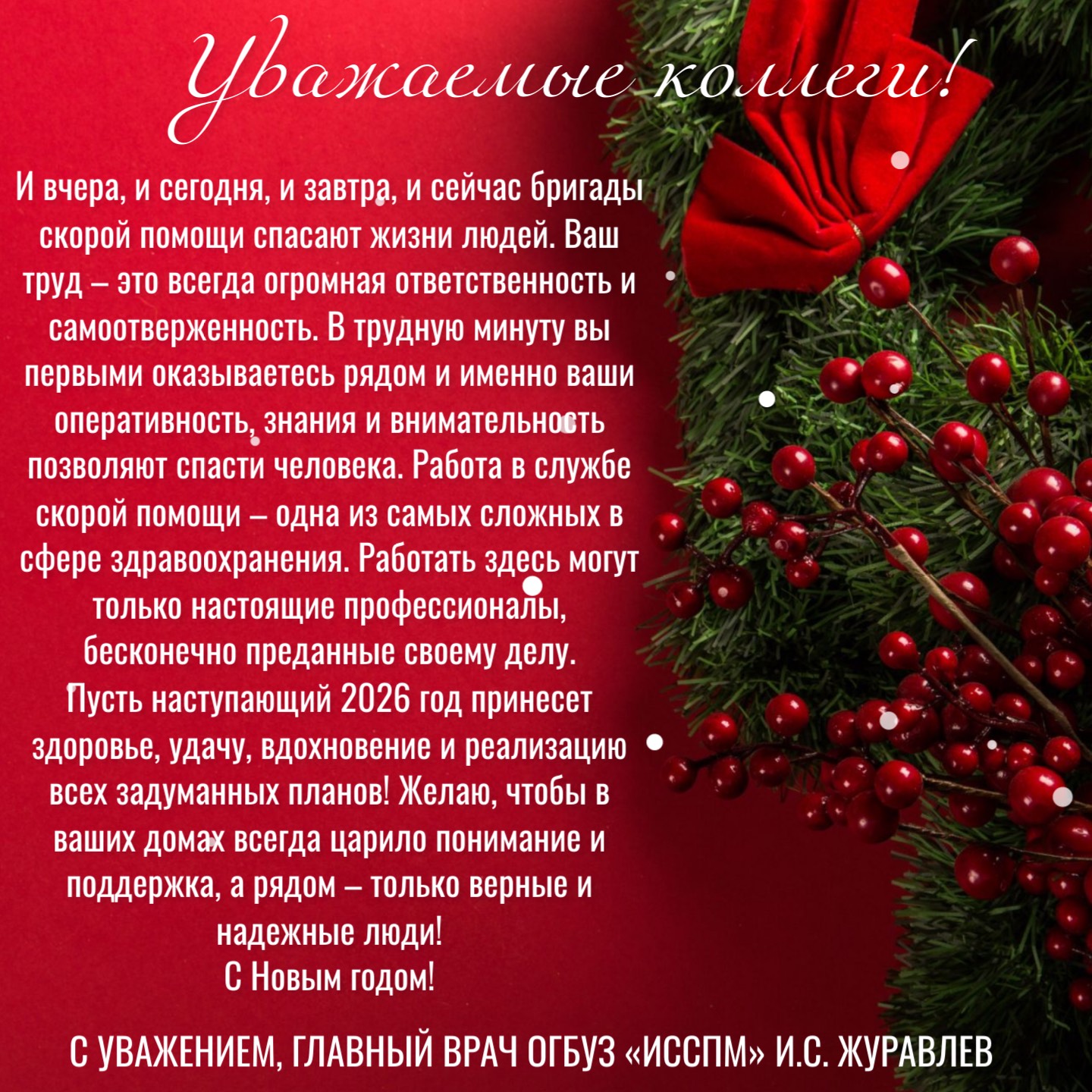 Уважаемые коллеги!

И вчера, и сегодня, и завтра, и сейчас бригады скорой помощи спасают жизни людей. Ваш труд – это всегда огромная ответственность и самоотверженность. В трудную минуту вы первыми оказываетесь рядом и именно ваши оперативность, знания и внимательность позволяют спасти человека. Работа в службе скорой помощи – одна из самых сложных в сфере здравоохранения. Работать здесь могут только настоящие профессионалы, бесконечно преданные своему делу.

Пусть наступающий 2026 год принесет здоровье, удачу, вдохновение и реализацию всех задуманных планов! Желаю, чтобы в ваших домах всегда царило понимание и поддержка, а рядом – только верные и надежные люди!

С Новым годом!

С УВАЖЕНИЕМ, ГЛАВНЫЙ ВРАЧ ОГБУЗ «ИССПМ» И.С. ЖУРАВЛЕВ